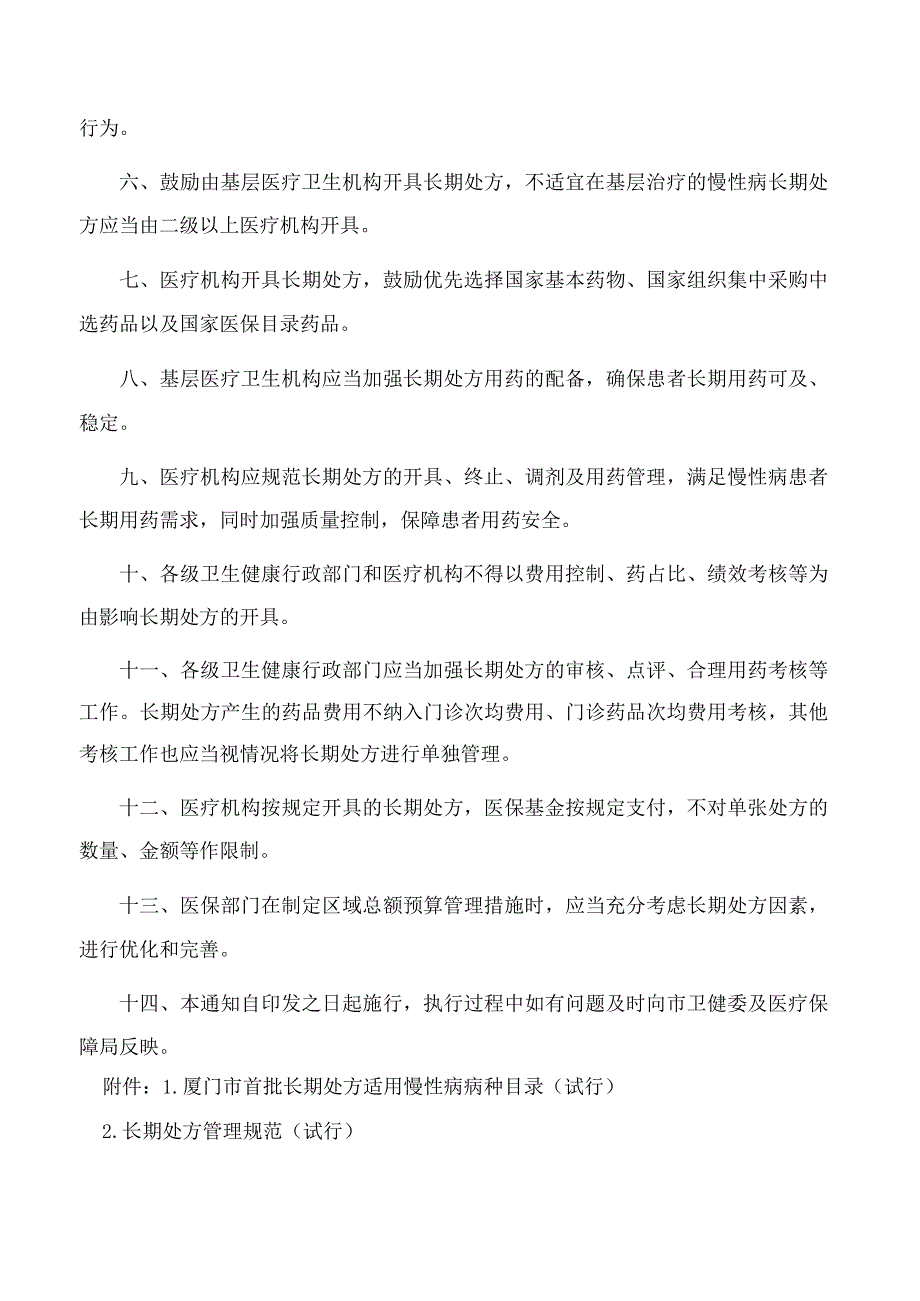 行为。

六、鼓励由基层医疗卫生机构开具长期处方，不适宜在基层治疗的慢性病长期处方应当由二级以上医疗机构开具。

七、医疗机构开具长期处方，鼓励优先选择国家基本药物、国家组织集中采购中选药品以及国家医保目录药品。

八、基层医疗卫生机构应当加强长期处方用药的配备，确保患者长期用药可及、稳定。

九、医疗机构应规范长期处方的开具、终止、调剂及用药管理，满足慢性病患者长期用药需求，同时加强质量控制，保障患者用药安全。

十、各级卫生健康行政部门和医疗机构不得以费用控制、药占比、绩效考核等为由影响长期处方的开具。

十一、各级卫生健康行政部门应当加强长期处方的审核、点评、合理用药考核等工作。长期处方产生的药品费用不纳入门诊次均费用、门诊药品次均费用考核，其他考核工作也应当视情况将长期处方进行单独管理。

十二、医疗机构按规定开具的长期处方，医保基金按规定支付，不对单张处方的数量、金额等作限制。

十三、医保部门在制定区域总额预算管理措施时，应当充分考虑长期处方因素，进行优化和完善。

十四、本通知自印发之日起施行，执行过程中如有问题及时向市卫健委及医疗保障局反映。

附件：1.厦门市首批长期处方适用慢性病病种目录（试行）

2.长期处方管理规范（试行）